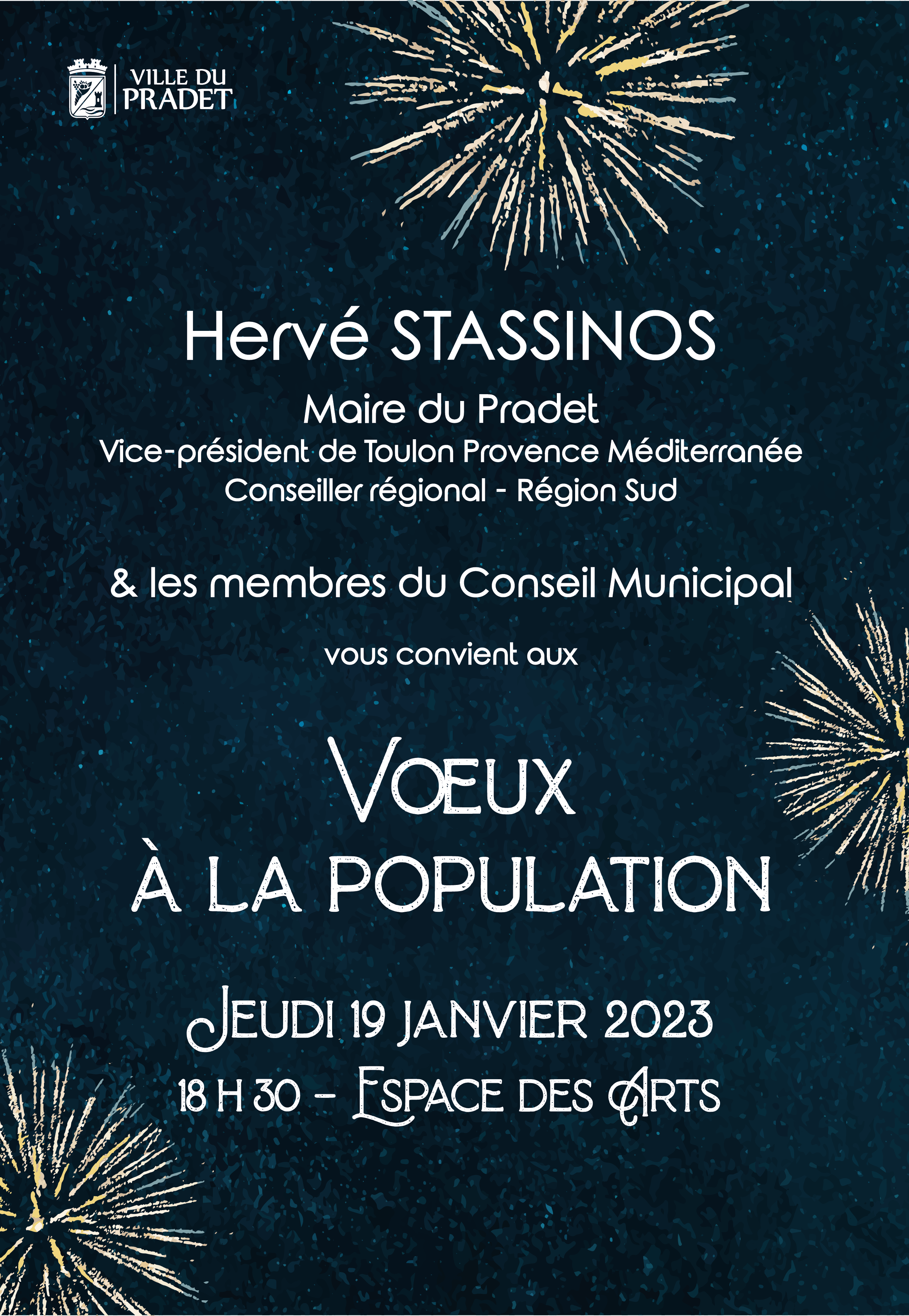 VILLE DU PRADET

Hervé STASSINOS

Maire du Pradet
Vice-président de Toulon Provence Méditerranée
Conseiller régional - Région Sud

& les membres du Conseil Municipal

vous convient aux

VOEUX
À LA POPULATION

JEUDI 19 JANVIER 2023
18 H 30 – ESPACE DES ARTS